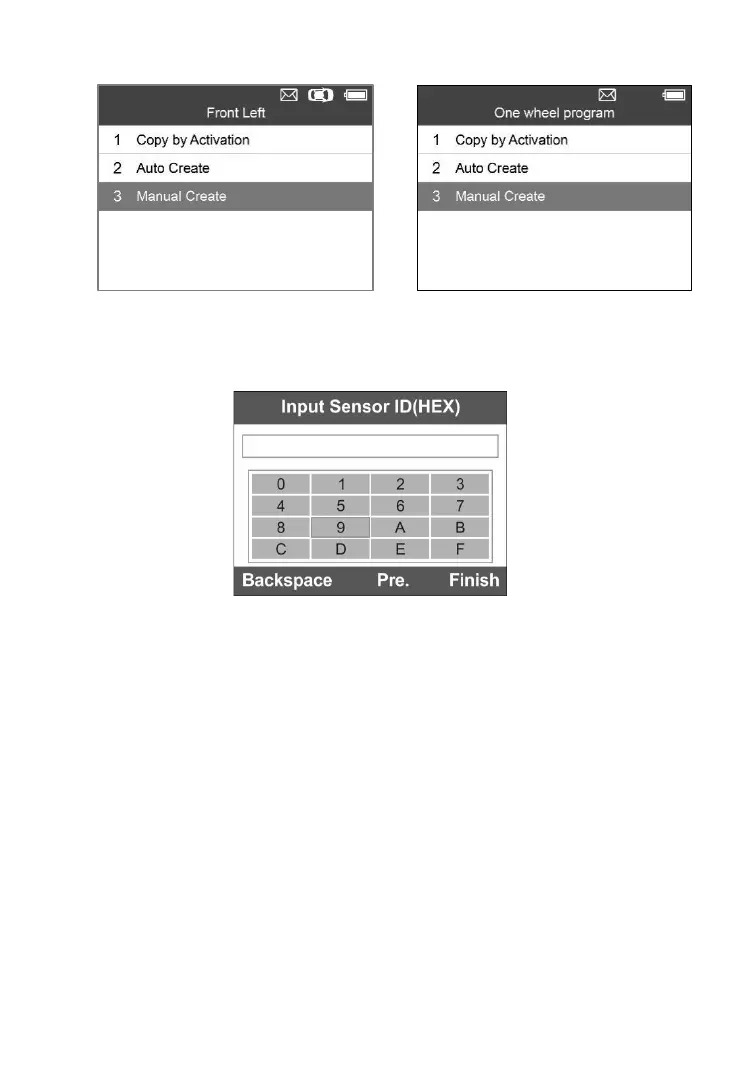 Front Left

1 Copy by Activation

2 Auto Create

3 Manual Create

One wheel program

1 Copy by Activation

2 Auto Create

3 Manual Create

Input Sensor ID(HEX)

| 0 | 1 | 2 | 3 |
|---|---|---|---|
| 4 | 5 | 6 | 7 |
| 8 | 9 | A | B |
| C | D | E | F |

Backspace Pre. Finish